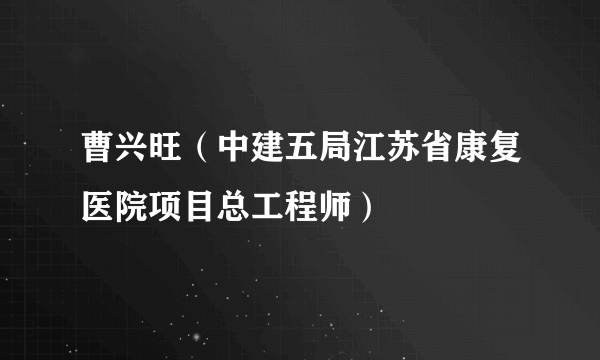 曹兴旺（中建五局江苏省康复医院项目总工程师）